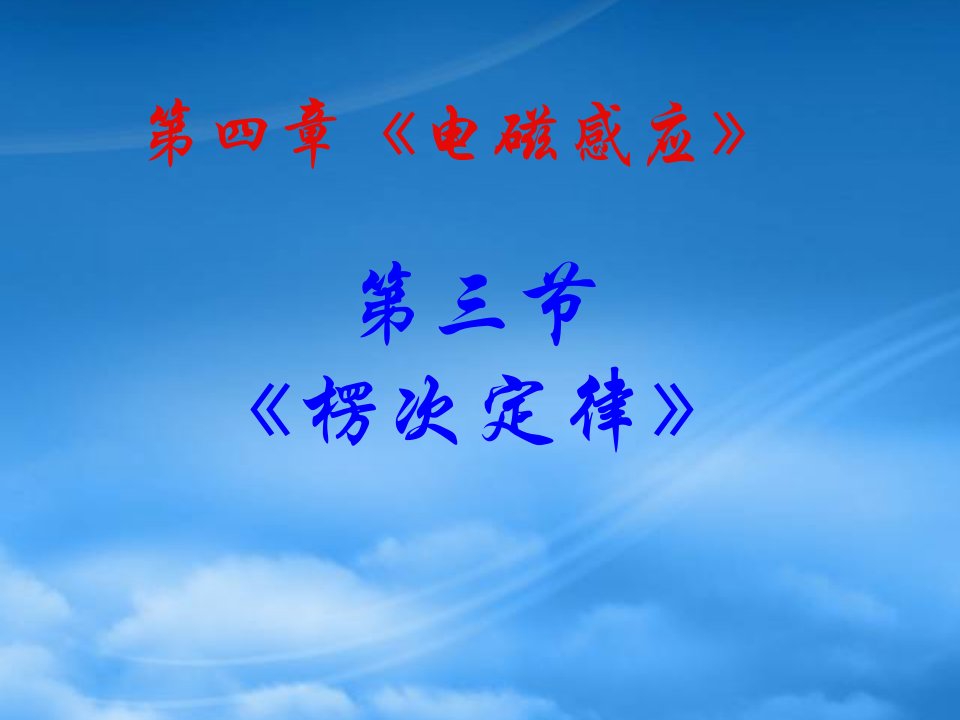 第四章 《电磁感应》

第三节

《楞次定律》